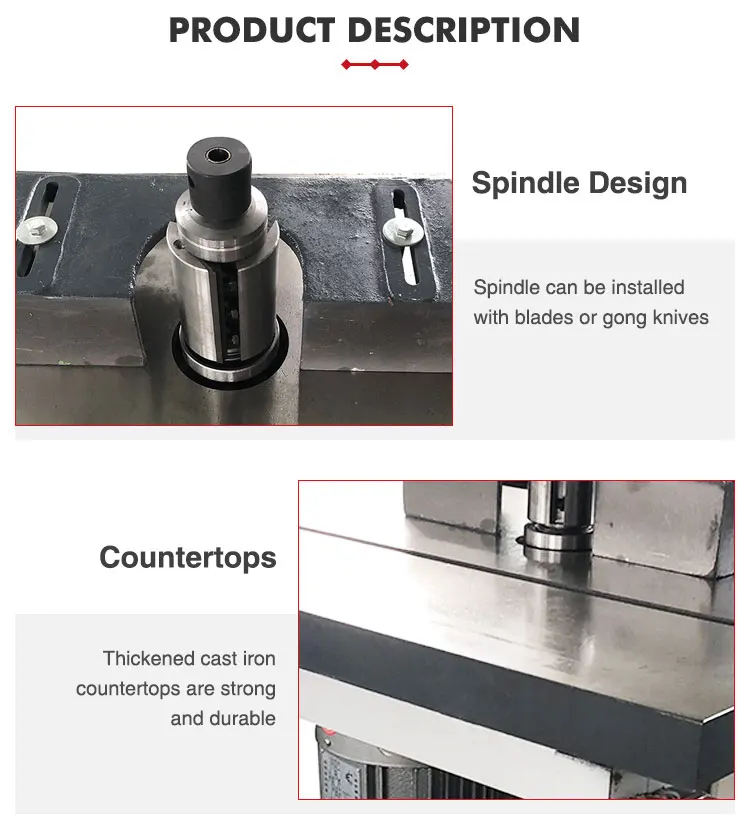 PRODUCT DESCRIPTION

Spindle Design

Spindle can be installed with blades or gong knives

Countertops

Thickened cast iron countertops are strong and durable